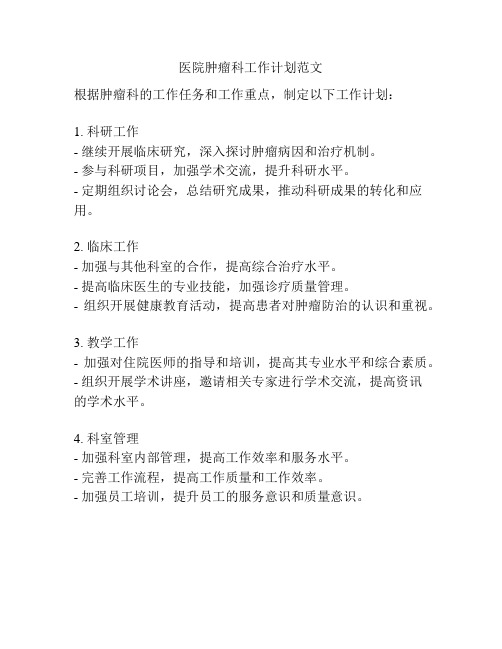 医院肿瘤科工作计划范文

根据肿瘤科的工作任务和工作重点，制定以下工作计划：

1. 科研工作
- 继续开展临床研究，深入探讨肿瘤病因和治疗机制。
- 参与科研项目，加强学术交流，提升科研水平。
- 定期组织讨论会，总结研究成果，推动科研成果的转化和应用。

2. 临床工作
- 加强与其他科室的合作，提高综合治疗水平。
- 提高临床医生的专业技能，加强诊疗质量管理。
- 组织开展健康教育活动，提高患者对肿瘤防治的认识和重视。

3. 教学工作
- 加强对住院医师的指导和培训，提高其专业水平和综合素质。
- 组织开展学术讲座，邀请相关专家进行学术交流，提高资讯的学术水平。

4. 科室管理
- 加强科室内部管理，提高工作效率和服务水平。
- 完善工作流程，提高工作质量和工作效率。
- 加强员工培训，提升员工的服务意识和质量意识。